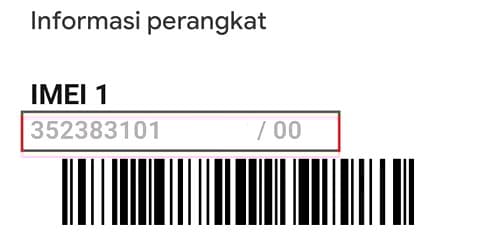 Informasi perangkat

IMEI 1

352383101 / 00